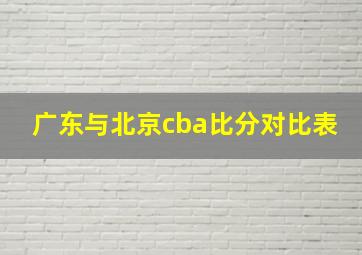 广东与北京cba比分对比表